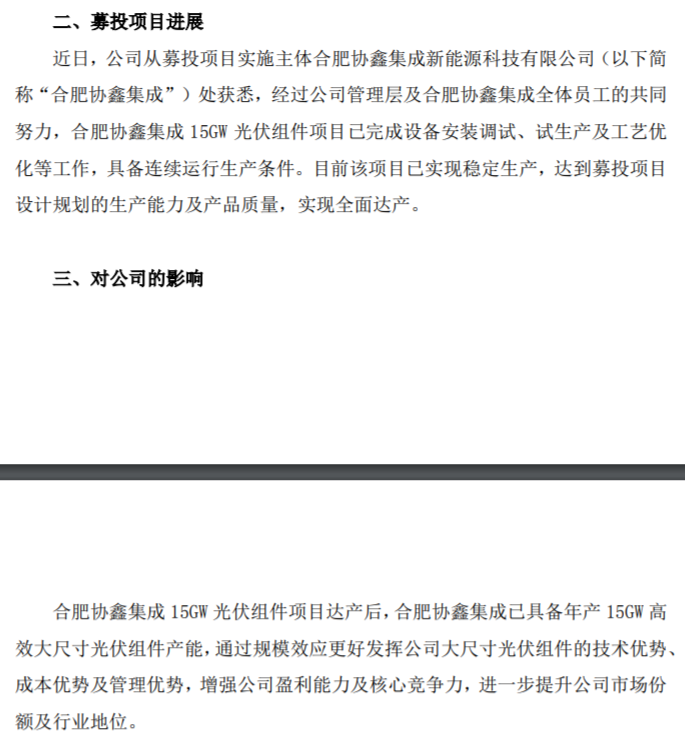 二、募投项目进展

近日，公司从募投项目实施主体合肥协鑫集成新能源科技有限公司（以下简称“合肥协鑫集成”）处获悉，经过公司管理层及合肥协鑫集成全体员工的共同努力，合肥协鑫集成 15GW 光伏组件项目已完成设备安装调试、试生产及工艺优化等工作，具备连续运行生产条件。目前该项目已实现稳定生产，达到募投项目设计规划的生产能力及产品质量，实现全面达产。

三、对公司的影响

合肥协鑫集成 15GW 光伏组件项目达产后，合肥协鑫集成已具备年产 15GW 高效大尺寸光伏组件产能，通过规模效应更好发挥公司大尺寸光伏组件的技术优势、成本优势及管理优势，增强公司盈利能力及核心竞争力，进一步提升公司市场份额及行业地位。